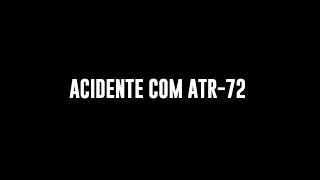 ACIDENTE COM ATR-72